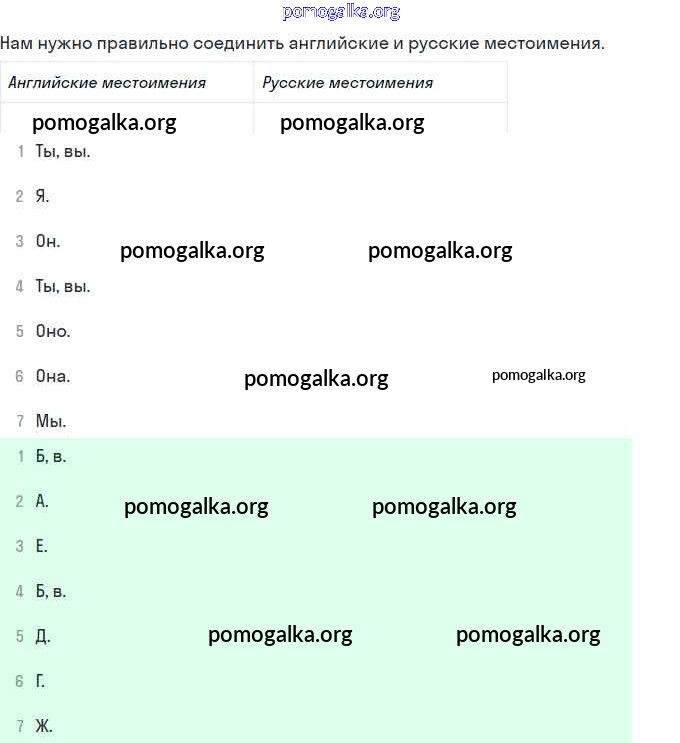 pomogalka.org

Нам нужно правильно соединить английские и русские местоимения.

| Английские местоимения | Русские местоимения |
|---|---|
| pomogalka.org | pomogalka.org |

1 Ты, вы.

2 Я.

3 Он. pomogalka.org pomogalka.org

4 Ты, вы.

5 Оно.

6 Она. pomogalka.org pomogalka.org

7 Мы.

1 Б, в.

2 А. pomogalka.org pomogalka.org

3 Е.

4 Б, в.

5 Д. pomogalka.org pomogalka.org

6 Г.

7 Ж.